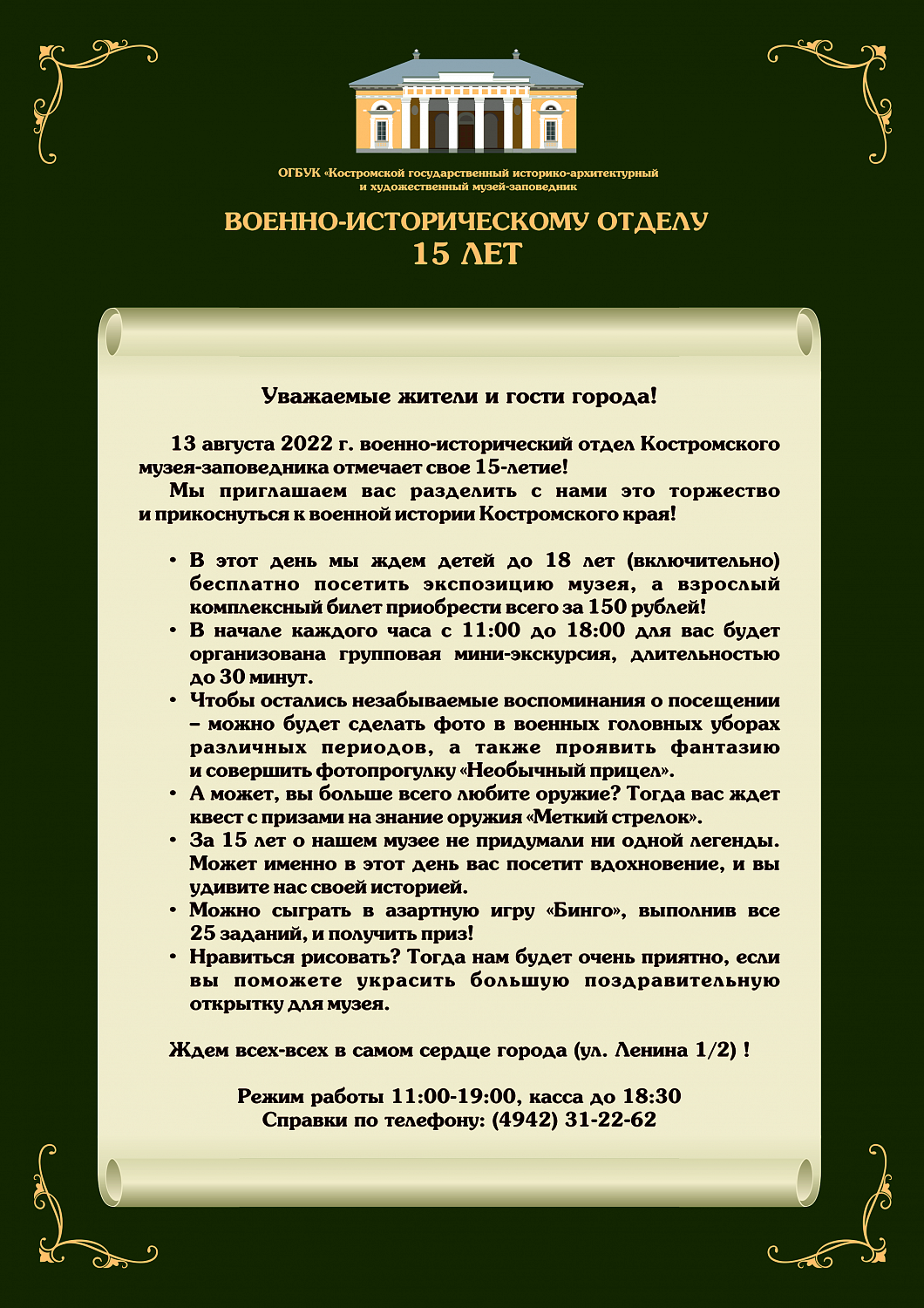 ОГБУК «Костромской государственный историко-архитектурный и художественный музей-заповедник

ВОЕННО-ИСТОРИЧЕСКОМУ ОТДЕЛУ
15 ЛЕТ

Уважаемые жители и гости города!

13 августа 2022 г. военно-исторический отдел Костромского музея-заповедника отмечает свое 15-летие!

Мы приглашаем вас разделить с нами это торжество и прикоснуться к военной истории Костромского края!

• В этот день мы ждем детей до 18 лет (включительно) бесплатно посетить экспозицию музея, а взрослый комплексный билет приобрести всего за 150 рублей!
• В начале каждого часа с 11:00 до 18:00 для вас будет организована групповая мини-экскурсия, длительностью до 30 минут.
• Чтобы остались незабываемые воспоминания о посещении – можно будет сделать фото в военных головных уборах различных периодов, а также проявить фантазию и совершить фотопрогулку «Необычный прицел».
• А может, вы больше всего любите оружие? Тогда вас ждет квест с призами на знание оружия «Меткий стрелок».
• За 15 лет о нашем музее не придумали ни одной легенды. Может именно в этот день вас посетит вдохновение, и вы удивите нас своей историей.
• Можно сыграть в азартную игру «Бинго», выполнив все 25 заданий, и получить приз!
• Нравиться рисовать? Тогда нам будет очень приятно, если вы поможете украсить большую поздравительную открытку для музея.

Ждем всех-всех в самом сердце города (ул. Ленина 1/2) !

Режим работы 11:00-19:00, касса до 18:30
Справки по телефону: (4942) 31-22-62